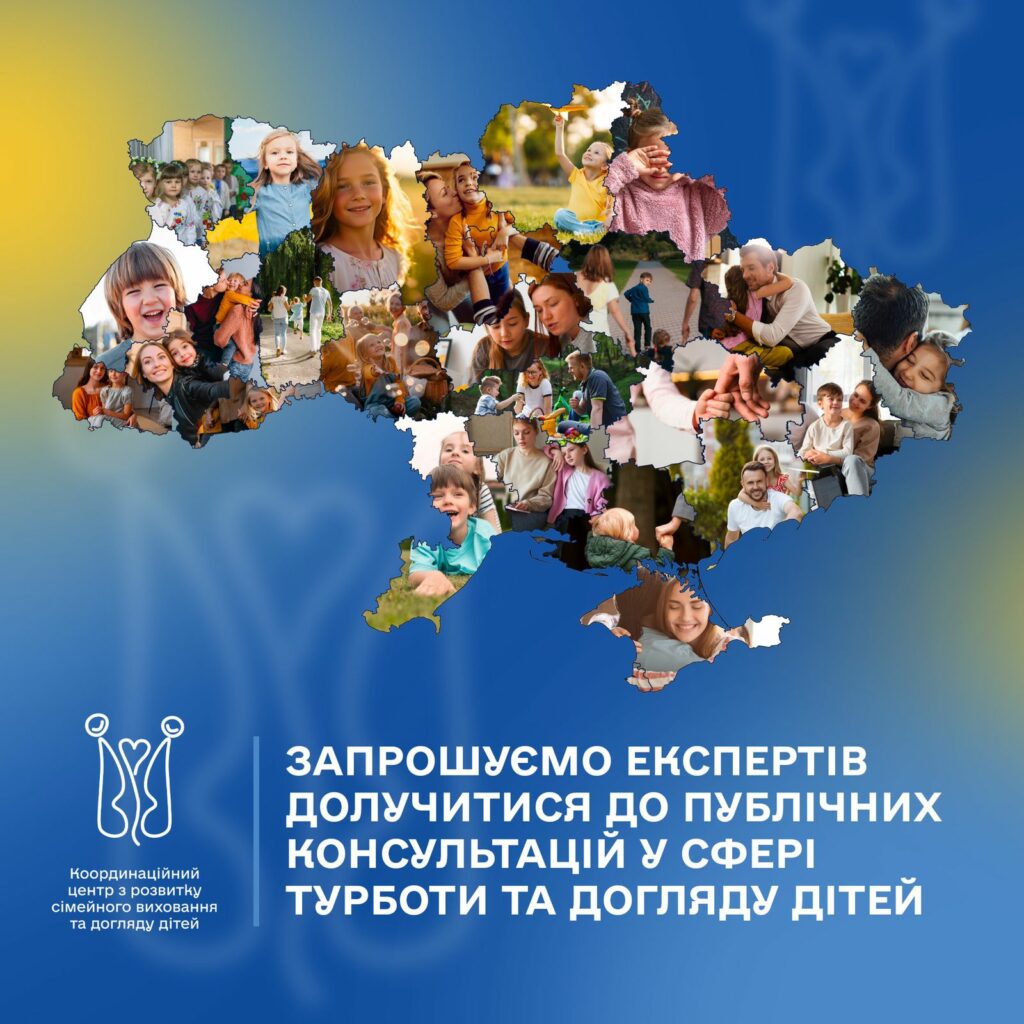 Координаційний центр з розвитку сімейного виховання та догляду дітей

ЗАПРОШУЄМО ЕКСПЕРТІВ ДОЛУЧИТИСЯ ДО ПУБЛІЧНИХ КОНСУЛЬТАЦІЙ У СФЕРІ ТУРБОТИ ТА ДОГЛЯДУ ДІТЕЙ